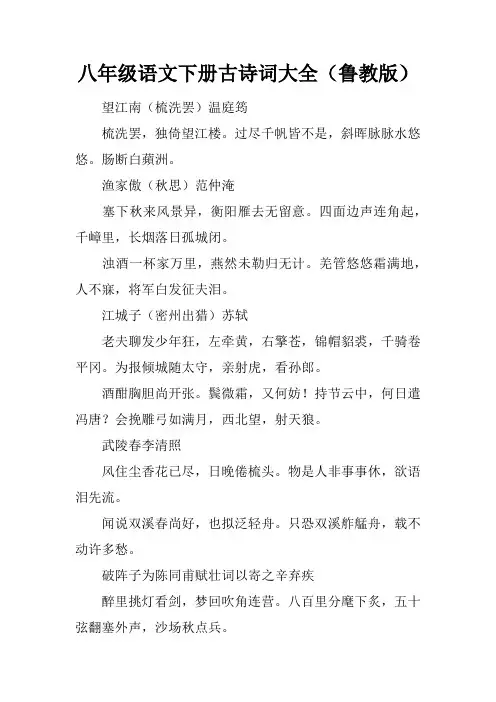 八年级语文下册古诗词大全（鲁教版）

望江南（梳洗罢）温庭筠

梳洗罢，独倚望江楼。过尽千帆皆不是，斜晖脉脉水悠悠。肠断白蘋洲。

渔家傲（秋思）范仲淹

塞下秋来风景异，衡阳雁去无留意。四面边声连角起，千嶂里，长烟落日孤城闭。

浊酒一杯家万里，燕然未勒归无计。羌管悠悠霜满地，人不寐，将军白发征夫泪。

江城子（密州出猎）苏轼

老夫聊发少年狂，左牵黄，右擎苍，锦帽貂裘，千骑卷平冈。为报倾城随太守，亲射虎，看孙郎。

酒酣胸胆尚开张。鬓微霜，又何妨！持节云中，何日遣冯唐？会挽雕弓如满月，西北望，射天狼。

武陵春李清照

风住尘香花已尽，日晚倦梳头。物是人非事事休，欲语泪先流。

闻说双溪春尚好，也拟泛轻舟。只恐双溪舴艋舟，载不动许多愁。

破阵子为陈同甫赋壮词以寄之辛弃疾

醉里挑灯看剑，梦回吹角连营。八百里分麾下炙，五十弦翻塞外声，沙场秋点兵。